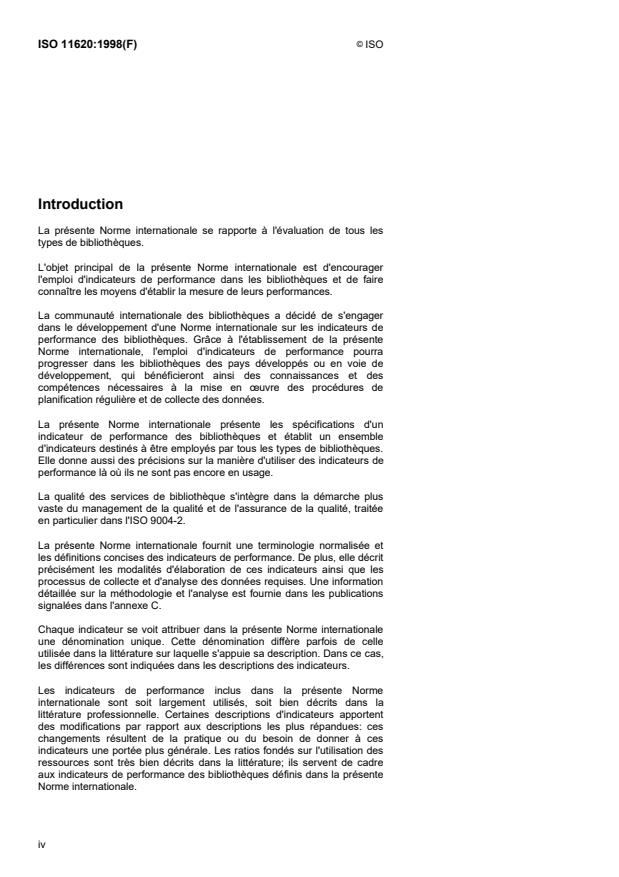 ISO 11620:1998(F)

© ISO

Introduction

La présente Norme internationale se rapporte à l'évaluation de tous les types de bibliothèques.

L'objet principal de la présente Norme internationale est d'encourager l'emploi d'indicateurs de performance dans les bibliothèques et de faire connaître les moyens d'établir la mesure de leurs performances.

La communauté internationale des bibliothèques a décidé de s'engager dans le développement d'une Norme internationale sur les indicateurs de performance des bibliothèques. Grâce à l'établissement de la présente Norme internationale, l'emploi d'indicateurs de performance pourra progresser dans les bibliothèques des pays développés ou en voie de développement, qui bénéficieront ainsi des connaissances et des compétences nécessaires à la mise en œuvre des procédures de planification régulière et de collecte des données.

La présente Norme internationale présente les spécifications d'un indicateur de performance des bibliothèques et établit un ensemble d'indicateurs destinés à être employés par tous les types de bibliothèques. Elle donne aussi des précisions sur la manière d'utiliser des indicateurs de performance là où ils ne sont pas encore en usage.

La qualité des services de bibliothèque s'intègre dans la démarche plus vaste du management de la qualité et de l'assurance de la qualité, traitée en particulier dans l'ISO 9004-2.

La présente Norme internationale fournit une terminologie normalisée et les définitions concises des indicateurs de performance. De plus, elle décrit précisément les modalités d'élaboration de ces indicateurs ainsi que les processus de collecte et d'analyse des données requises. Une information détaillée sur la méthodologie et l'analyse est fournie dans les publications signalées dans l'annexe C.

Chaque indicateur se voit attribuer dans la présente Norme internationale une dénomination unique. Cette dénomination diffère parfois de celle utilisée dans la littérature sur laquelle s'appuie sa description. Dans ce cas, les différences sont indiquées dans les descriptions des indicateurs.

Les indicateurs de performance inclus dans la présente Norme internationale sont soit largement utilisés, soit bien décrits dans la littérature professionnelle. Certaines descriptions d'indicateurs apportent des modifications par rapport aux descriptions les plus répandues: ces changements résultent de la pratique ou du besoin de donner à ces indicateurs une portée plus générale. Les ratios fondés sur l'utilisation des ressources sont très bien décrits dans la littérature; ils servent de cadre aux indicateurs de performance des bibliothèques définis dans la présente Norme internationale.

iv